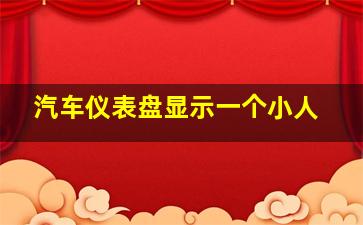 汽车仪表盘显示一个小人